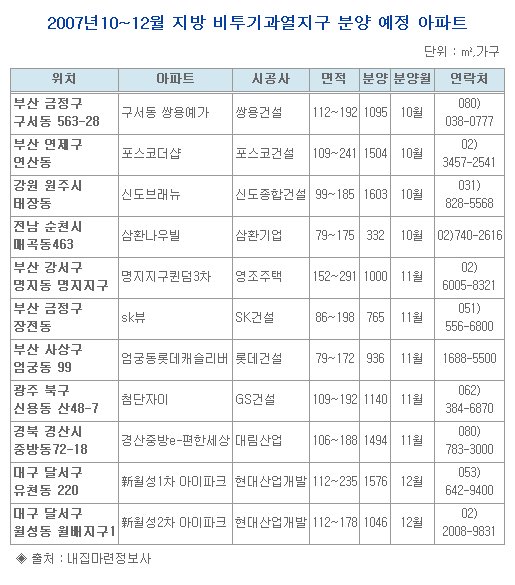 2007년10~12월 지방 비투기과열지구 분양 예정 아파트

단위 : ㎡,가구

| 위치 | 아파트 | 시공사 | 면적 | 분양 | 분양월 | 연락처 |
|---|---|---|---|---|---|---|
| 부산 금정구 구서동 563-28 | 구서동 쌍용예가 | 쌍용건설 | 112~192 | 1095 | 10월 | 080) 038-0777 |
| 부산 연제구 연산동 | 포스코더샵 | 포스코건설 | 109~241 | 1504 | 10월 | 02) 3457-2541 |
| 강원 원주시 태장동 | 신도브래뉴 | 신도종합건설 | 99~185 | 1603 | 10월 | 031) 828-5568 |
| 전남 순천시 매곡동463 | 삼환나우빌 | 삼환기업 | 79~175 | 332 | 10월 | 02)740-2616 |
| 부산 강서구 명지동 명지지구 | 명지지구퀸덤3차 | 영조주택 | 152~291 | 1000 | 11월 | 02) 6005-8321 |
| 부산 금정구 장전동 | sk뷰 | SK건설 | 86~198 | 765 | 11월 | 051) 556-6800 |
| 부산 사상구 엄궁동 99 | 엄궁동롯데캐슬리버 | 롯데건설 | 79~172 | 936 | 11월 | 1688-5500 |
| 광주 북구 신용동 산48-7 | 첨단자이 | GS건설 | 109~192 | 1140 | 11월 | 062) 384-6870 |
| 경북 경산시 중방동72-18 | 경산중방e-편한세상 | 대림산업 | 106~188 | 1494 | 11월 | 080) 783-3000 |
| 대구 달서구 유천동 220 | 新월성1차 아이파크 | 현대산업개발 | 112~235 | 1576 | 12월 | 053) 642-9400 |
| 대구 달서구 월성동 월배지구1 | 新월성2차 아이파크 | 현대산업개발 | 112~178 | 1046 | 12월 | 02) 2008-9831 |

◈ 출처 : 내집마련정보사